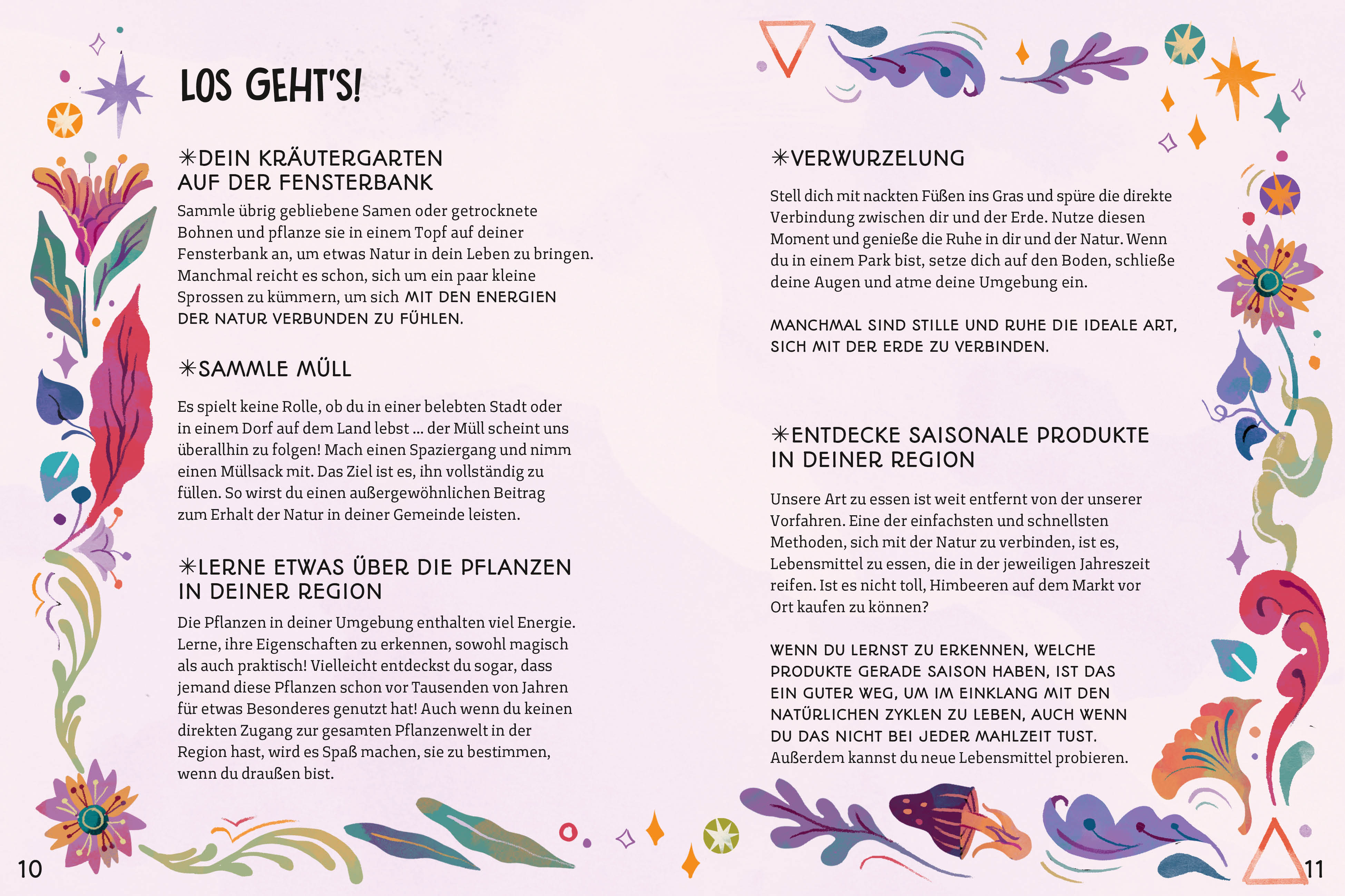 LOS GEHT'S!

✳DEIN KRÄUTERGARTEN AUF DER FENSTERBANK

Sammle übrig gebliebene Samen oder getrocknete Bohnen und pflanze sie in einem Topf auf deiner Fensterbank an, um etwas Natur in dein Leben zu bringen. Manchmal reicht es schon, sich um ein paar kleine Sprossen zu kümmern, um sich MIT DEN ENERGIEN DER NATUR VERBUNDEN ZU FÜHLEN.

✳SAMMLE MÜLL

Es spielt keine Rolle, ob du in einer belebten Stadt oder in einem Dorf auf dem Land lebst ... der Müll scheint uns überallhin zu folgen! Mach einen Spaziergang und nimm einen Müllsack mit. Das Ziel ist es, ihn vollständig zu füllen. So wirst du einen außergewöhnlichen Beitrag zum Erhalt der Natur in deiner Gemeinde leisten.

✳LERNE ETWAS ÜBER DIE PFLANZEN IN DEINER REGION

Die Pflanzen in deiner Umgebung enthalten viel Energie. Lerne, ihre Eigenschaften zu erkennen, sowohl magisch als auch praktisch! Vielleicht entdeckst du sogar, dass jemand diese Pflanzen schon vor Tausenden von Jahren für etwas Besonderes genutzt hat! Auch wenn du keinen direkten Zugang zur gesamten Pflanzenwelt in der Region hast, wird es Spaß machen, sie zu bestimmen, wenn du draußen bist.

10

✳VERWURZELUNG

Stell dich mit nackten Füßen ins Gras und spüre die direkte Verbindung zwischen dir und der Erde. Nutze diesen Moment und genieße die Ruhe in dir und der Natur. Wenn du in einem Park bist, setze dich auf den Boden, schließe deine Augen und atme deine Umgebung ein.

MANCHMAL SIND STILLE UND RUHE DIE IDEALE ART, SICH MIT DER ERDE ZU VERBINDEN.

✳ENTDECKE SAISONALE PRODUKTE IN DEINER REGION

Unsere Art zu essen ist weit entfernt von der unserer Vorfahren. Eine der einfachsten und schnellsten Methoden, sich mit der Natur zu verbinden, ist es, Lebensmittel zu essen, die in der jeweiligen Jahreszeit reifen. Ist es nicht toll, Himbeeren auf dem Markt vor Ort kaufen zu können?

WENN DU LERNST ZU ERKENNEN, WELCHE PRODUKTE GERADE SAISON HABEN, IST DAS EIN GUTER WEG, UM IM EINKLANG MIT DEN NATÜRLICHEN ZYKLEN ZU LEBEN, AUCH WENN DU DAS NICHT BEI JEDER MAHLZEIT TUST. Außerdem kannst du neue Lebensmittel probieren.

11